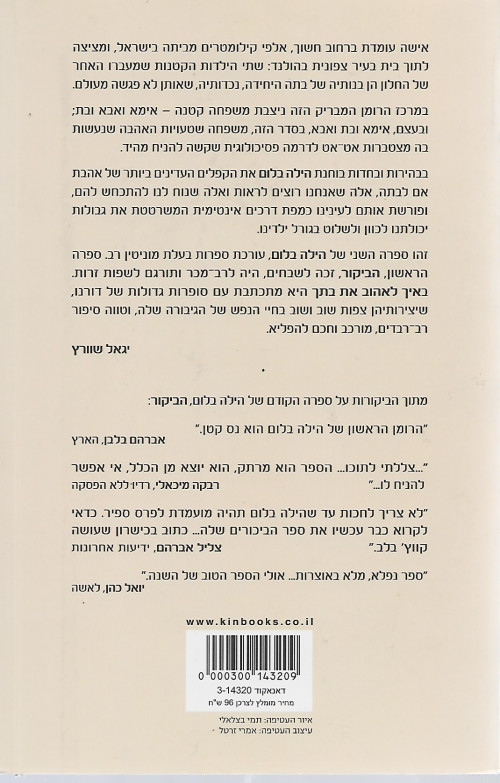 אישה עומדת ברחוב חשוך, אלפי קילומטרים מביתה בישראל, ומציצה לתוך בית בעיר צפונית בהולנד: שתי הילדות הקטנות שמעברו האחר של החלון הן בנותיה של בתה היחידה, נכדותיה, שאותן לא פגשה מעולם.

במרכז הרומן המבריק הזה ניצבת משפחה קטנה – אימא ואבא ובת; ובעצם, אימא ובת ואבא, בסדר הזה, משפחה שטעויות האהבה שנעשות בה מצטברות אט־אט לדרמה פסיכולוגית שקשה להניח מהיד.

בבהירות ובחדות בוחנת הילה בלום את הקפלים העדינים ביותר של אהבת אם לבתה, אלה שאנחנו רוצים לראות ואלה שנוח לנו להתכחש להם, ופורשת אותם לעינינו כמפת דרכים אינטימית המשרטטת את גבולות יכולתנו לכוון ולשלוט בגורל ילדינו.

זהו ספרה השני של הילה בלום, עורכת ספרות בעלת מוניטין רב. ספרה הראשון, הביקור, זכה לשבחים, היה לרב־מכר ותורגם לשפות זרות. באיך לאהוב את בתך היא מתכתבת עם סופרות גדולות של דורנו, שיצירותיהן צפות שוב ושוב בחיי הנפש של הגיבורה שלה, וטווה סיפור רב־רבדים, מורכב וחכם להפליא.
יגאל שוורץ

•

מתוך הביקורות על ספרה הקודם של הילה בלום, הביקור:

"הרומן הראשון של הילה בלום הוא נס קטן."
אברהם בלבן, הארץ

"...צללתי לתוכו... הספר הוא מרתק, הוא יוצא מן הכלל, אי אפשר להניח לו..."
רבקה מיכאלי, רדיו ללא הפסקה

"לא צריך לחכות עד שהילה בלום תהיה מועמדת לפרס ספיר. כדאי לקרוא כבר עכשיו את ספר הביכורים שלה... כתוב בכישרון שעושה קוויץ' בלב."
צליל אברהם, ידיעות אחרונות

"ספר נפלא, מלא באוצרות... אולי הספר הטוב של השנה."
יואל כהן, לאשה

www.kinbooks.co.il

0 000300 143209
דאנאקוד 3-14320
מחיר מומלץ לצרכן 96 ש"ח

איור העטיפה: תמי בצלאלי
עיצוב העטיפה: אמרי זרטל